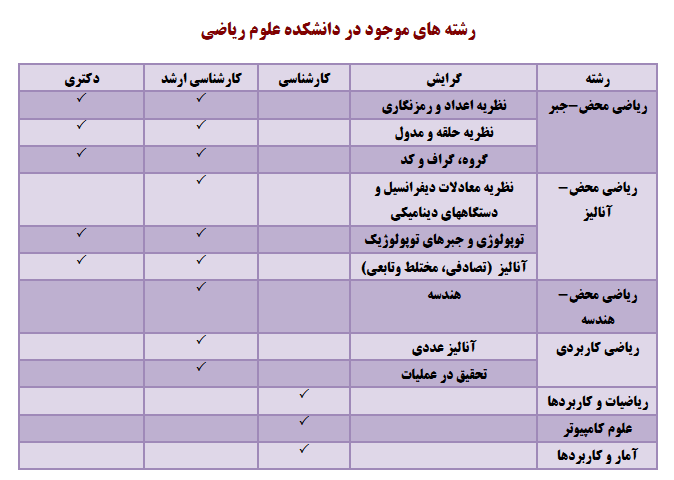 رشته های موجود در دانشکده علوم ریاضی

| رشته | گرایش | کارشناسی | کارشناسی ارشد | دکتری |
|---|---|---|---|---|
| ریاضی محض–جبر | نظریه اعداد و رمزنگاری | | ✓ | ✓ |
| | نظریه حلقه و مدول | | ✓ | ✓ |
| | گروه، گراف و کد | | ✓ | ✓ |
| ریاضی محض– آنالیز | نظریه معادلات دیفرانسیل و دستگاههای دینامیکی | | ✓ | |
| | توپولوژی و جبرهای توپولوژیک | | ✓ | ✓ |
| | آنالیز (تصادفی، مختلط وتابعی) | | ✓ | ✓ |
| ریاضی محض– هندسه | هندسه | | ✓ | |
| ریاضی کاربردی | آنالیز عددی | | ✓ | |
| | تحقیق در عملیات | | ✓ | |
| ریاضیات و کاربردها | | ✓ | | |
| علوم کامپیوتر | | ✓ | | |
| آمار و کاربردها | | ✓ | | |